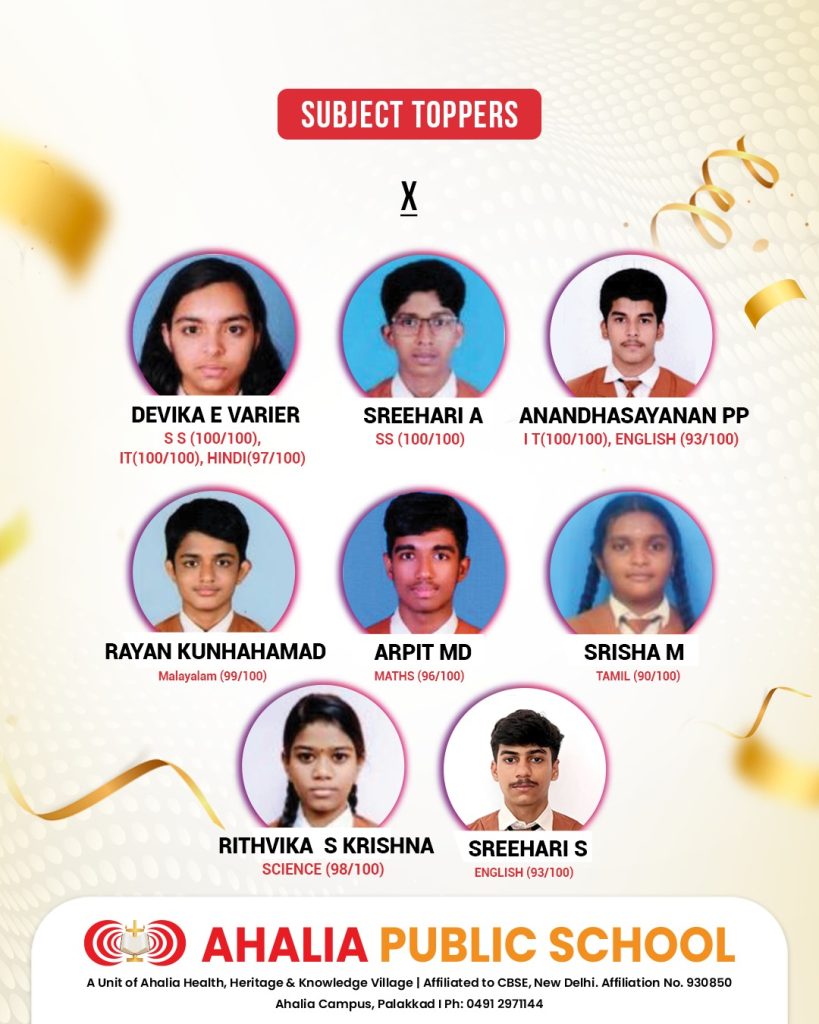 SUBJECT TOPPERS

X

DEVIKA E VARIER
S S (100/100), IT(100/100), HINDI(97/100)

SREEHARI A
SS (100/100)

ANANDHASAYANAN PP
I T(100/100), ENGLISH (93/100)

RAYAN KUNHAHAMAD
Malayalam (99/100)

ARPIT MD
MATHS (96/100)

SRISHA M
TAMIL (90/100)

RITHVIKA S KRISHNA
SCIENCE (98/100)

SREEHARI S
ENGLISH (93/100)

AHALIA PUBLIC SCHOOL
A Unit of Ahalia Health, Heritage & Knowledge Village | Affiliated to CBSE, New Delhi. Affiliation No. 930850
Ahalia Campus, Palakkad I Ph: 0491 2971144